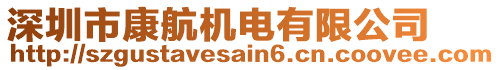 深圳市康航机电有限公司
http://szgustavesain6.cn.coovee.com